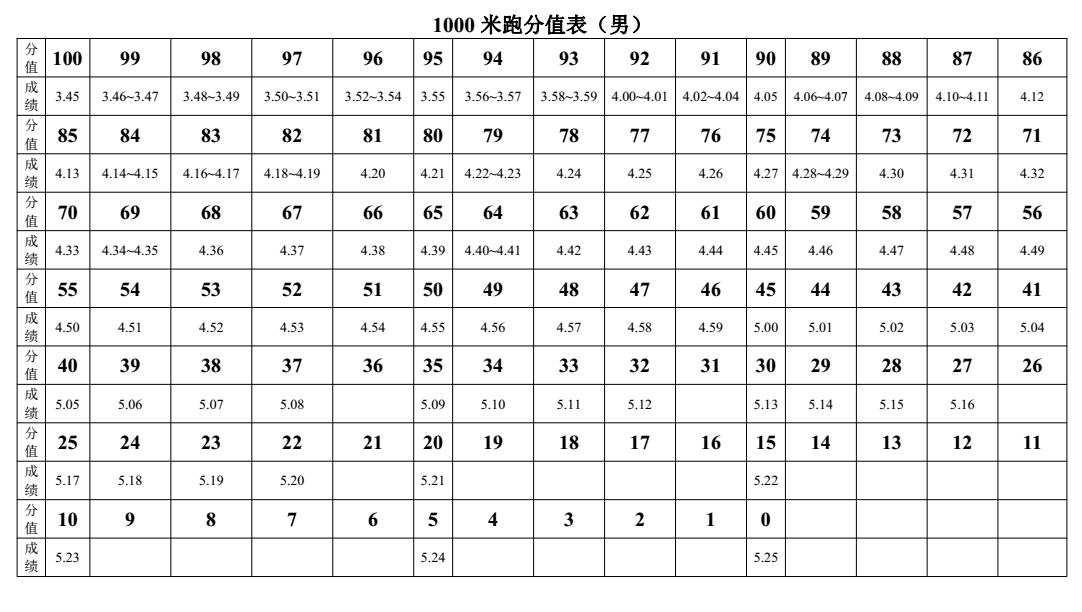 1000 米跑分值表（男）

| 分值 | 100 | 99 | 98 | 97 | 96 | 95 | 94 | 93 | 92 | 91 | 90 | 89 | 88 | 87 | 86 |
|---|---|---|---|---|---|---|---|---|---|---|---|---|---|---|---|
| 成绩 | 3.45 | 3.46~3.47 | 3.48~3.49 | 3.50~3.51 | 3.52~3.54 | 3.55 | 3.56~3.57 | 3.58~3.59 | 4.00~4.01 | 4.02~4.04 | 4.05 | 4.06~4.07 | 4.08~4.09 | 4.10~4.11 | 4.12 |
| 分值 | 85 | 84 | 83 | 82 | 81 | 80 | 79 | 78 | 77 | 76 | 75 | 74 | 73 | 72 | 71 |
| 成绩 | 4.13 | 4.14~4.15 | 4.16~4.17 | 4.18~4.19 | 4.20 | 4.21 | 4.22~4.23 | 4.24 | 4.25 | 4.26 | 4.27 | 4.28~4.29 | 4.30 | 4.31 | 4.32 |
| 分值 | 70 | 69 | 68 | 67 | 66 | 65 | 64 | 63 | 62 | 61 | 60 | 59 | 58 | 57 | 56 |
| 成绩 | 4.33 | 4.34~4.35 | 4.36 | 4.37 | 4.38 | 4.39 | 4.40~4.41 | 4.42 | 4.43 | 4.44 | 4.45 | 4.46 | 4.47 | 4.48 | 4.49 |
| 分值 | 55 | 54 | 53 | 52 | 51 | 50 | 49 | 48 | 47 | 46 | 45 | 44 | 43 | 42 | 41 |
| 成绩 | 4.50 | 4.51 | 4.52 | 4.53 | 4.54 | 4.55 | 4.56 | 4.57 | 4.58 | 4.59 | 5.00 | 5.01 | 5.02 | 5.03 | 5.04 |
| 分值 | 40 | 39 | 38 | 37 | 36 | 35 | 34 | 33 | 32 | 31 | 30 | 29 | 28 | 27 | 26 |
| 成绩 | 5.05 | 5.06 | 5.07 | 5.08 |  | 5.09 | 5.10 | 5.11 | 5.12 |  | 5.13 | 5.14 | 5.15 | 5.16 |  |
| 分值 | 25 | 24 | 23 | 22 | 21 | 20 | 19 | 18 | 17 | 16 | 15 | 14 | 13 | 12 | 11 |
| 成绩 | 5.17 | 5.18 | 5.19 | 5.20 |  | 5.21 |  |  |  |  | 5.22 |  |  |  |  |
| 分值 | 10 | 9 | 8 | 7 | 6 | 5 | 4 | 3 | 2 | 1 | 0 |  |  |  |  |
| 成绩 | 5.23 |  |  |  |  | 5.24 |  |  |  |  | 5.25 |  |  |  |  |